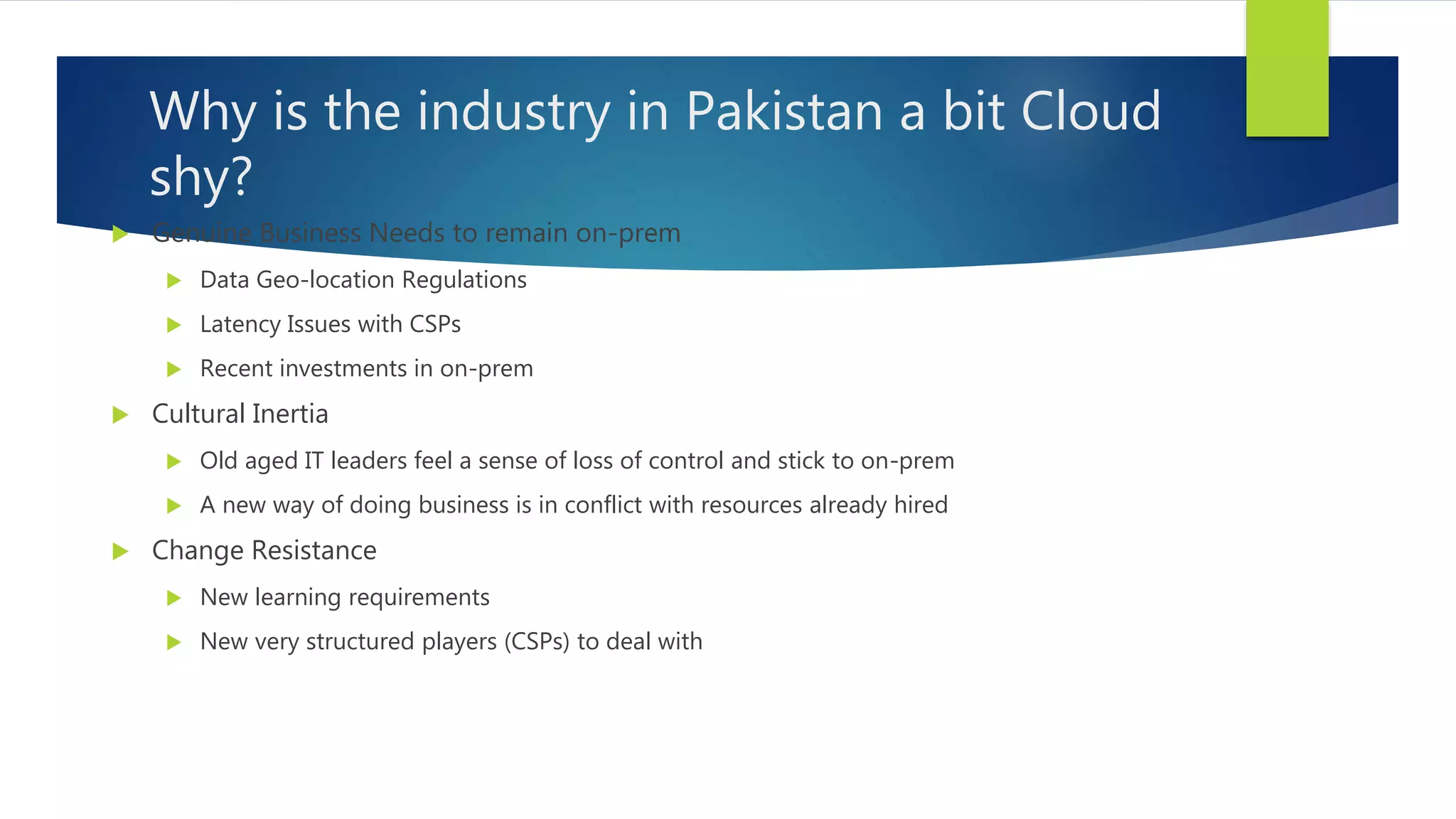 Why is the industry in Pakistan a bit Cloud shy?

Genuine Business Needs to remain on-prem

Data Geo-location Regulations

Latency Issues with CSPs

Recent investments in on-prem

Cultural Inertia

Old aged IT leaders feel a sense of loss of control and stick to on-prem

A new way of doing business is in conflict with resources already hired

Change Resistance

New learning requirements

New very structured players (CSPs) to deal with